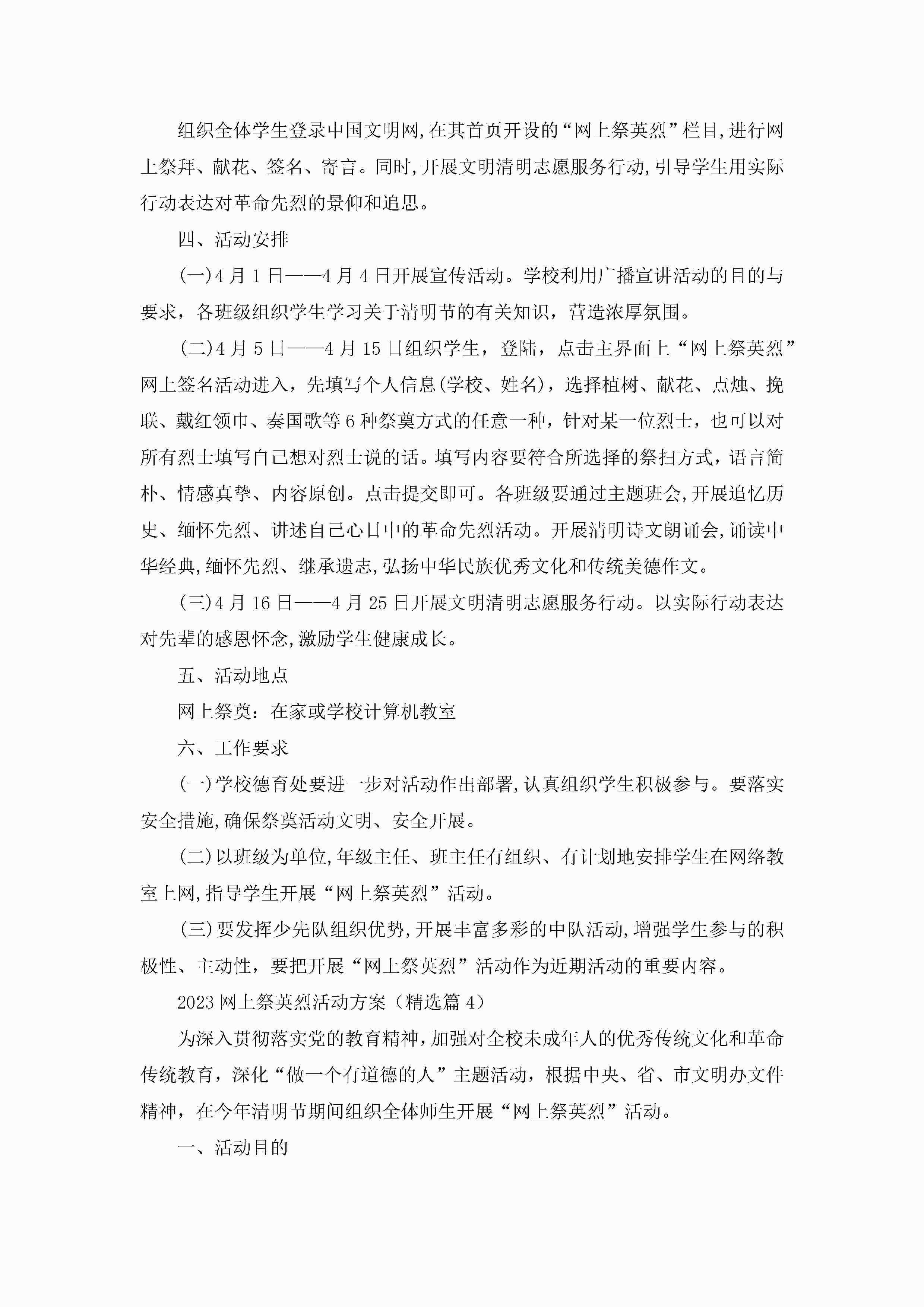 组织全体学生登录中国文明网,在其首页开设的“网上祭英烈”栏目,进行网上祭拜、献花、签名、寄言。同时,开展文明清明志愿服务行动,引导学生用实际行动表达对革命先烈的景仰和追思。

四、活动安排

(一)4月1日——4月4日开展宣传活动。学校利用广播宣讲活动的目的与要求，各班级组织学生学习关于清明节的有关知识，营造浓厚氛围。

(二)4月5日——4月15日组织学生，登陆，点击主界面上“网上祭英烈”网上签名活动进入，先填写个人信息(学校、姓名)，选择植树、献花、点烛、挽联、戴红领巾、奏国歌等6种祭奠方式的任意一种，针对某一位烈士，也可以对所有烈士填写自己想对烈士说的话。填写内容要符合所选择的祭扫方式，语言简朴、情感真挚、内容原创。点击提交即可。各班级要通过主题班会,开展追忆历史、缅怀先烈、讲述自己心目中的革命先烈活动。开展清明诗文朗诵会,诵读中华经典,缅怀先烈、继承遗志,弘扬中华民族优秀文化和传统美德作文。

(三)4月16日——4月25日开展文明清明志愿服务行动。以实际行动表达对先辈的感恩怀念,激励学生健康成长。

五、活动地点

网上祭奠：在家或学校计算机教室

六、工作要求

(一)学校德育处要进一步对活动作出部署,认真组织学生积极参与。要落实安全措施,确保祭奠活动文明、安全开展。

(二)以班级为单位,年级主任、班主任有组织、有计划地安排学生在网络教室上网,指导学生开展“网上祭英烈”活动。

(三)要发挥少先队组织优势,开展丰富多彩的中队活动,增强学生参与的积极性、主动性，要把开展“网上祭英烈”活动作为近期活动的重要内容。

2023网上祭英烈活动方案（精选篇4）

为深入贯彻落实党的教育精神，加强对全校未成年人的优秀传统文化和革命传统教育，深化“做一个有道德的人”主题活动，根据中央、省、市文明办文件精神，在今年清明节期间组织全体师生开展“网上祭英烈”活动。

一、活动目的